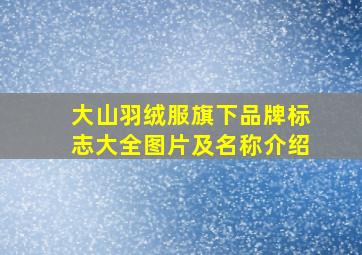 大山羽绒服旗下品牌标志大全图片及名称介绍